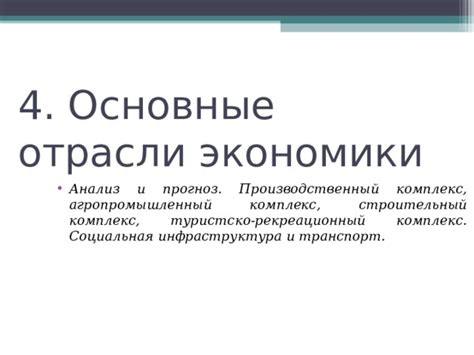 4. Основные отрасли экономики

• Анализ и прогноз. Производственный комплекс, агропромышленный комплекс, строительный комплекс, туристско-рекреационный комплекс. Социальная инфраструктура и транспорт.